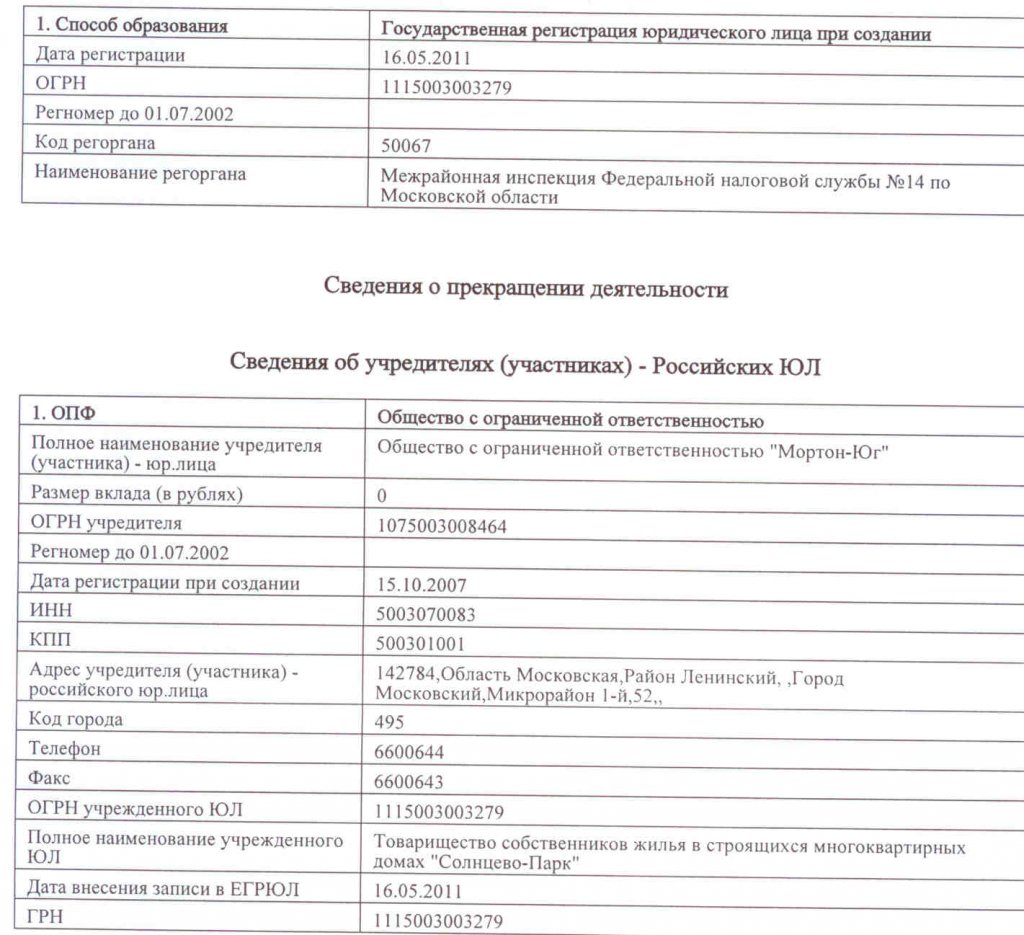 | 1. Способ образования | Государственная регистрация юридического лица при создании |
|---|---|
| Дата регистрации | 16.05.2011 |
| ОГРН | 1115003003279 |
| Регномер до 01.07.2002 | |
| Код регоргана | 50067 |
| Наименование регоргана | Межрайонная инспекция Федеральной налоговой службы №14 по Московской области |

Сведения о прекращении деятельности

Сведения об учредителях (участниках) - Российских ЮЛ

| 1. ОПФ | Общество с ограниченной ответственностью |
|---|---|
| Полное наименование учредителя (участника) - юр.лица | Общество с ограниченной ответственностью "Мортон-Юг" |
| Размер вклада (в рублях) | 0 |
| ОГРН учредителя | 1075003008464 |
| Регномер до 01.07.2002 | |
| Дата регистрации при создании | 15.10.2007 |
| ИНН | 5003070083 |
| КПП | 500301001 |
| Адрес учредителя (участника) - российского юр.лица | 142784,Область Московская,Район Ленинский, ,Город Московский,Микрорайон 1-й,52,, |
| Код города | 495 |
| Телефон | 6600644 |
| Факс | 6600643 |
| ОГРН учрежденного ЮЛ | 1115003003279 |
| Полное наименование учрежденного ЮЛ | Товарищество собственников жилья в строящихся многоквартирных домах "Солнцево-Парк" |
| Дата внесения записи в ЕГРЮЛ | 16.05.2011 |
| ГРН | 1115003003279 |